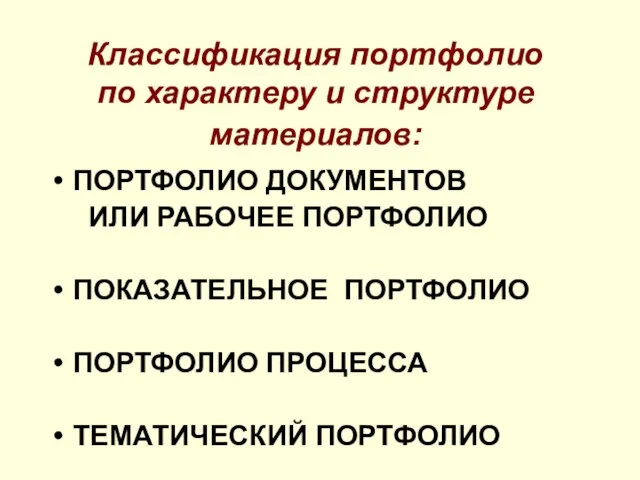 Классификация портфолио по характеру и структуре материалов:

• ПОРТФОЛИО ДОКУМЕНТОВ ИЛИ РАБОЧЕЕ ПОРТФОЛИО

• ПОКАЗАТЕЛЬНОЕ ПОРТФОЛИО

• ПОРТФОЛИО ПРОЦЕССА

• ТЕМАТИЧЕСКИЙ ПОРТФОЛИО